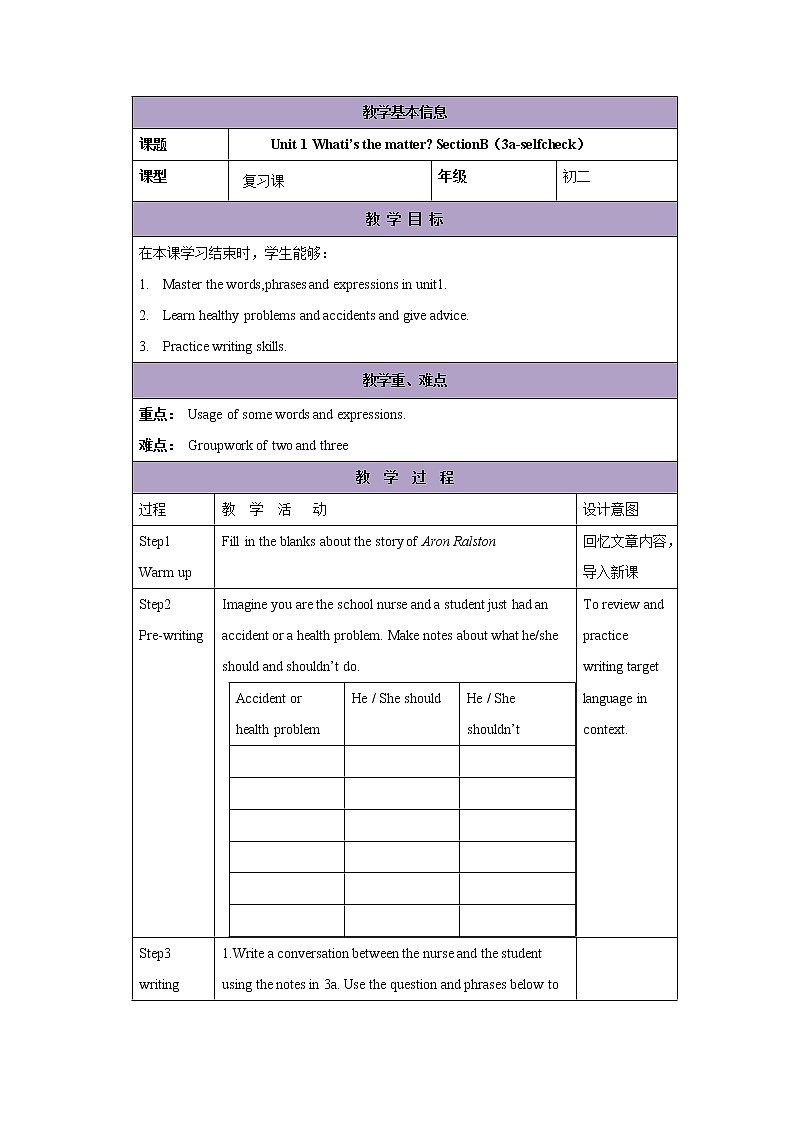 教学基本信息

| 课题 | Unit 1 Whati's the matter? SectionB（3a-selfcheck） | | |
|---|---|---|---|
| 课型 | 复习课 | 年级 | 初二 |

教 学 目 标

在本课学习结束时，学生能够：

1. Master the words,phrases and expressions in unit1.
2. Learn healthy problems and accidents and give advice.
3. Practice writing skills.

教学重、难点

重点： Usage of some words and expressions.

难点： Groupwork of two and three

教 学 过 程

| 过程 | 教 学 活 动 | 设计意图 |
|---|---|---|
| Step1 Warm up | Fill in the blanks about the story of Aron Ralston | 回忆文章内容，导入新课 |
| Step2 Pre-writing | Imagine you are the school nurse and a student just had an accident or a health problem. Make notes about what he/she should and shouldn't do. | To review and practice writing target language in context. |
| Step3 writing | 1.Write a conversation between the nurse and the student using the notes in 3a. Use the question and phrases below to | |

| Accident or health problem | He / She should | He / She shouldn't |
|---|---|---|
| | | |
| | | |
| | | |
| | | |
| | | |
| | | |